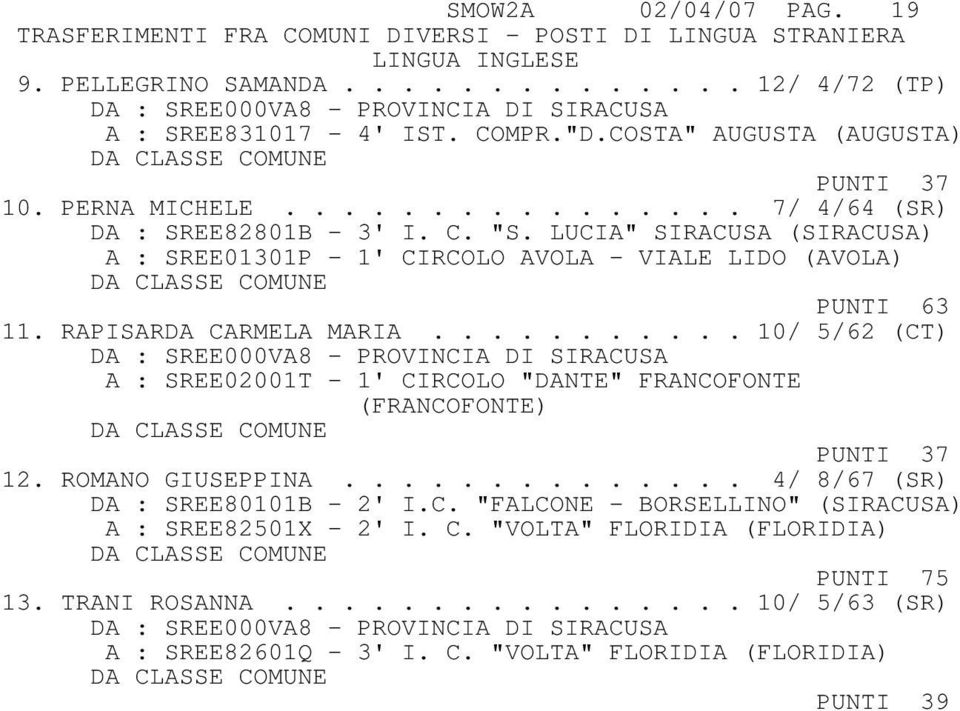 SMOW2A 02/04/07 PAG. 19
TRASFERIMENTI FRA COMUNI DIVERSI - POSTI DI LINGUA STRANIERA
LINGUA INGLESE

9. PELLEGRINO SAMANDA . . . . . . . . . . . . . 12/ 4/72 (TP)
DA : SREE000VA8 - PROVINCIA DI SIRACUSA
A : SREE831017 - 4' IST. COMPR."D.COSTA" AUGUSTA (AUGUSTA)
DA CLASSE COMUNE
PUNTI 37

10. PERNA MICHELE . . . . . . . . . . . . . . . 7/ 4/64 (SR)
DA : SREE82801B - 3' I. C. "S. LUCIA" SIRACUSA (SIRACUSA)
A : SREE01301P - 1' CIRCOLO AVOLA - VIALE LIDO (AVOLA)
DA CLASSE COMUNE
PUNTI 63

11. RAPISARDA CARMELA MARIA . . . . . . . . . . 10/ 5/62 (CT)
DA : SREE000VA8 - PROVINCIA DI SIRACUSA
A : SREE02001T - 1' CIRCOLO "DANTE" FRANCOFONTE (FRANCOFONTE)
DA CLASSE COMUNE
PUNTI 37

12. ROMANO GIUSEPPINA . . . . . . . . . . . . . 4/ 8/67 (SR)
DA : SREE80101B - 2' I.C. "FALCONE - BORSELLINO" (SIRACUSA)
A : SREE82501X - 2' I. C. "VOLTA" FLORIDIA (FLORIDIA)
DA CLASSE COMUNE
PUNTI 75

13. TRANI ROSANNA . . . . . . . . . . . . . . . 10/ 5/63 (SR)
DA : SREE000VA8 - PROVINCIA DI SIRACUSA
A : SREE82601Q - 3' I. C. "VOLTA" FLORIDIA (FLORIDIA)
DA CLASSE COMUNE
PUNTI 39